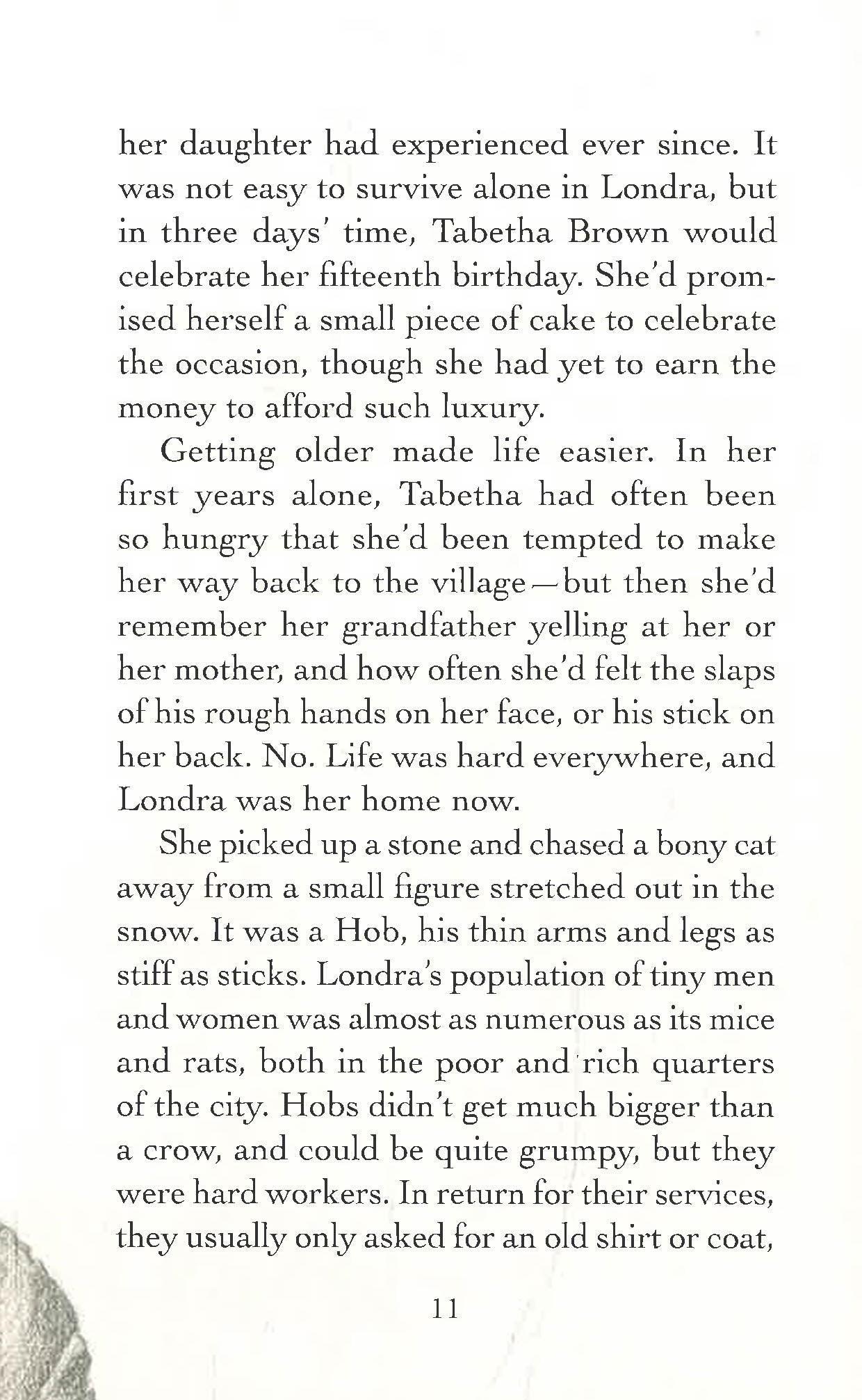 her daughter had experienced ever since. It was not easy to survive alone in Londra, but in three days' time, Tabetha Brown would celebrate her fifteenth birthday. She'd promised herself a small piece of cake to celebrate the occasion, though she had yet to earn the money to afford such luxury.

Getting older made life easier. In her first years alone, Tabetha had often been so hungry that she'd been tempted to make her way back to the village—but then she'd remember her grandfather yelling at her or her mother, and how often she'd felt the slaps of his rough hands on her face, or his stick on her back. No. Life was hard everywhere, and Londra was her home now.

She picked up a stone and chased a bony cat away from a small figure stretched out in the snow. It was a Hob, his thin arms and legs as stiff as sticks. Londra's population of tiny men and women was almost as numerous as its mice and rats, both in the poor and rich quarters of the city. Hobs didn't get much bigger than a crow, and could be quite grumpy, but they were hard workers. In return for their services, they usually only asked for an old shirt or coat,

11